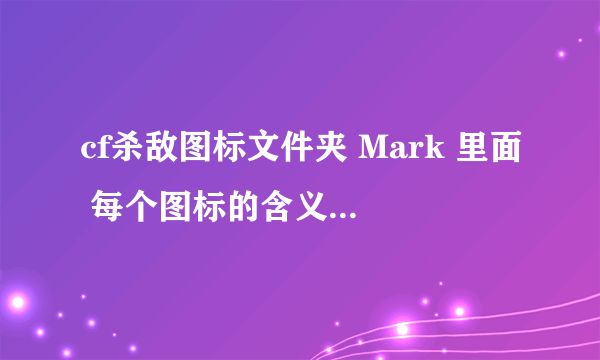 cf杀敌图标文件夹 Mark 里面 每个图标的含义...